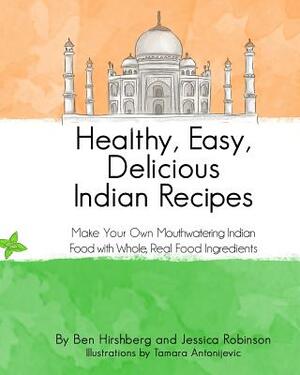 Healthy, Easy, Delicious Indian Recipes

Make Your Own Mouthwatering Indian Food with Whole, Real Food Ingredients

By Ben Hirshberg and Jessica Robinson
Illustrations by Tamara Antonijevic